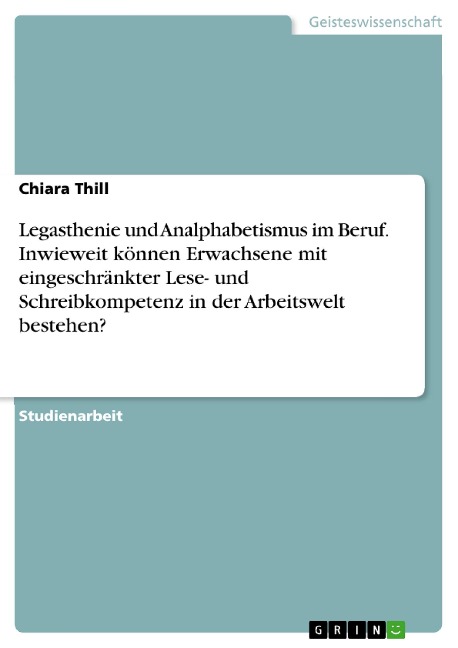 Geisteswissenschaft

Chiara Thill

Legasthenie und Analphabetismus im Beruf. Inwieweit können Erwachsene mit eingeschränkter Lese- und Schreibkompetenz in der Arbeitswelt bestehen?

Studienarbeit

GRIN